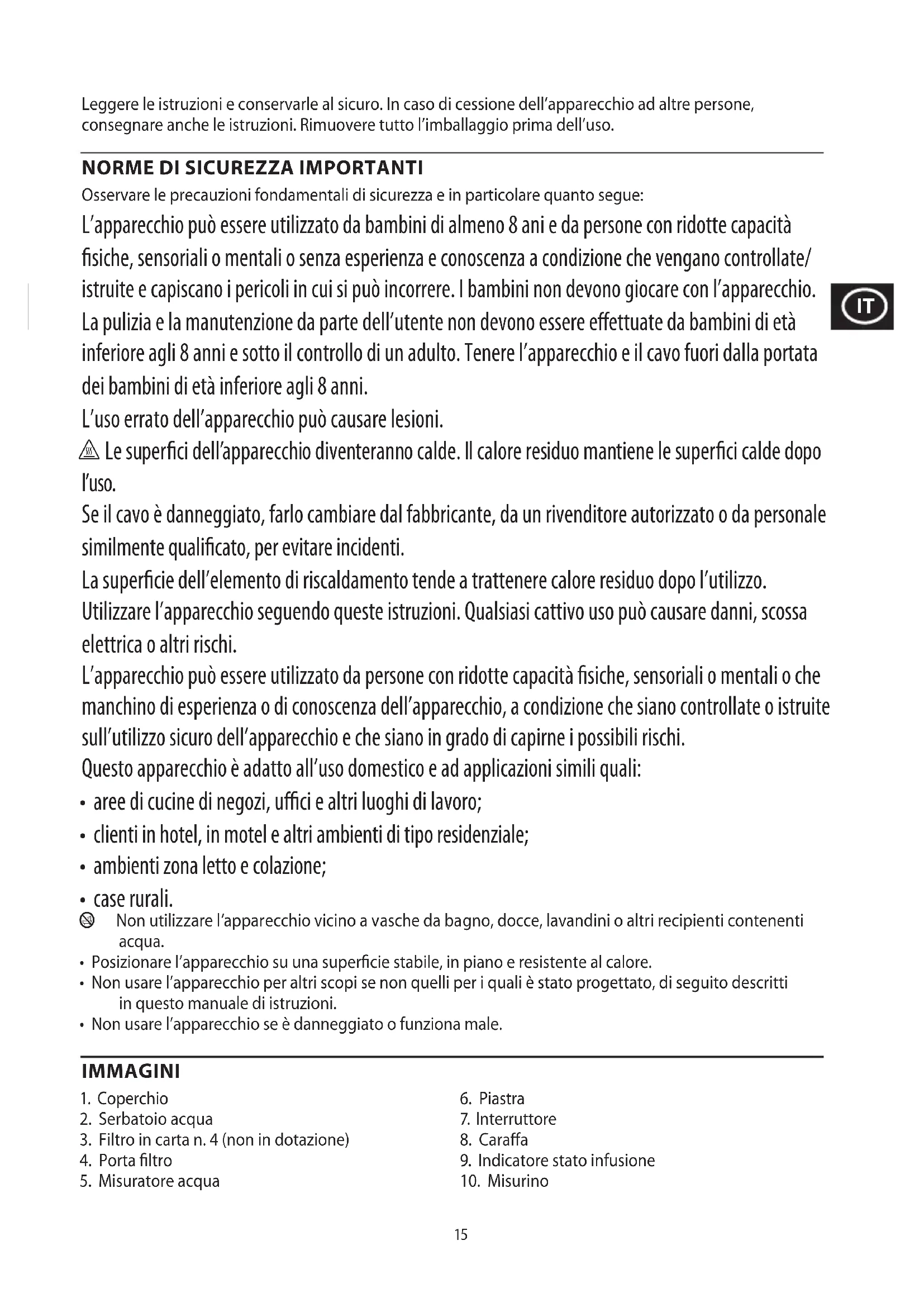 Leggere le istruzioni e conservarle al sicuro. In caso di cessione dell'apparecchio ad altre persone, consegnare anche le istruzioni. Rimuovere tutto l'imballaggio prima dell'uso.

NORME DI SICUREZZA IMPORTANTI

Osservare le precauzioni fondamentali di sicurezza e in particolare quanto segue:

L'apparecchio può essere utilizzato da bambini di almeno 8 ani e da persone con ridotte capacità fisiche, sensoriali o mentali o senza esperienza e conoscenza a condizione che vengano controllate/ istruite e capiscano i pericoli in cui si può incorrere. I bambini non devono giocare con l'apparecchio. La pulizia e la manutenzione da parte dell'utente non devono essere effettuate da bambini di età inferiore agli 8 anni e sotto il controllo di un adulto. Tenere l'apparecchio e il cavo fuori dalla portata dei bambini di età inferiore agli 8 anni.

IT

L'uso errato dell'apparecchio può causare lesioni.

Le superfici dell'apparecchio diventeranno calde. Il calore residuo mantiene le superfici calde dopo l'uso.

Se il cavo è danneggiato, farlo cambiare dal fabbricante, da un rivenditore autorizzato o da personale similmente qualificato, per evitare incidenti.

La superficie dell'elemento di riscaldamento tende a trattenere calore residuo dopo l'utilizzo.

Utilizzare l'apparecchio seguendo queste istruzioni. Qualsiasi cattivo uso può causare danni, scossa elettrica o altri rischi.

L'apparecchio può essere utilizzato da persone con ridotte capacità fisiche, sensoriali o mentali o che manchino di esperienza o di conoscenza dell'apparecchio, a condizione che siano controllate o istruite sull'utilizzo sicuro dell'apparecchio e che siano in grado di capirne i possibili rischi.

Questo apparecchio è adatto all'uso domestico e ad applicazioni simili quali:

• aree di cucine di negozi, uffici e altri luoghi di lavoro;
• clienti in hotel, in motel e altri ambienti di tipo residenziale;
• ambienti zona letto e colazione;
• case rurali.

Non utilizzare l'apparecchio vicino a vasche da bagno, docce, lavandini o altri recipienti contenenti acqua.

• Posizionare l'apparecchio su una superficie stabile, in piano e resistente al calore.
• Non usare l'apparecchio per altri scopi se non quelli per i quali è stato progettato, di seguito descritti in questo manuale di istruzioni.
• Non usare l'apparecchio se è danneggiato o funziona male.

IMMAGINI

1. Coperchio
2. Serbatoio acqua
3. Filtro in carta n. 4 (non in dotazione)
4. Porta filtro
5. Misuratore acqua

6. Piastra
7. Interruttore
8. Caraffa
9. Indicatore stato infusione
10. Misurino

15